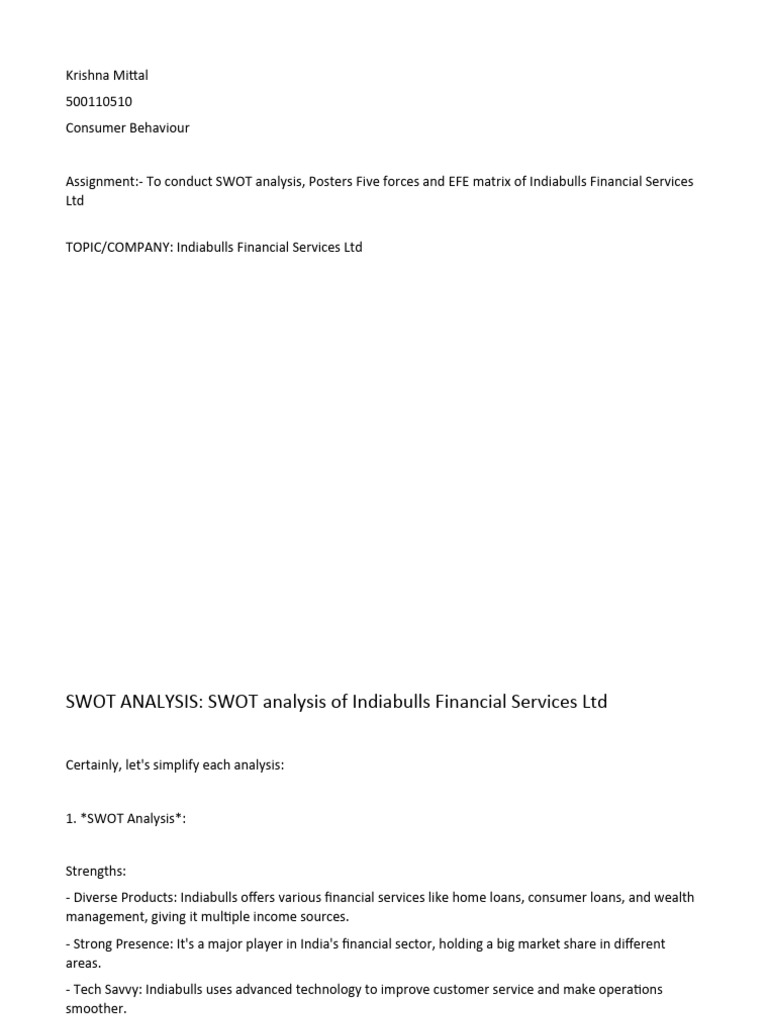 Krishna Mittal

500110510

Consumer Behaviour

Assignment:- To conduct SWOT analysis, Posters Five forces and EFE matrix of Indiabulls Financial Services Ltd

TOPIC/COMPANY: Indiabulls Financial Services Ltd

SWOT ANALYSIS: SWOT analysis of Indiabulls Financial Services Ltd

Certainly, let's simplify each analysis:

1. *SWOT Analysis*:

Strengths:

- Diverse Products: Indiabulls offers various financial services like home loans, consumer loans, and wealth management, giving it multiple income sources.

- Strong Presence: It's a major player in India's financial sector, holding a big market share in different areas.

- Tech Savvy: Indiabulls uses advanced technology to improve customer service and make operations smoother.